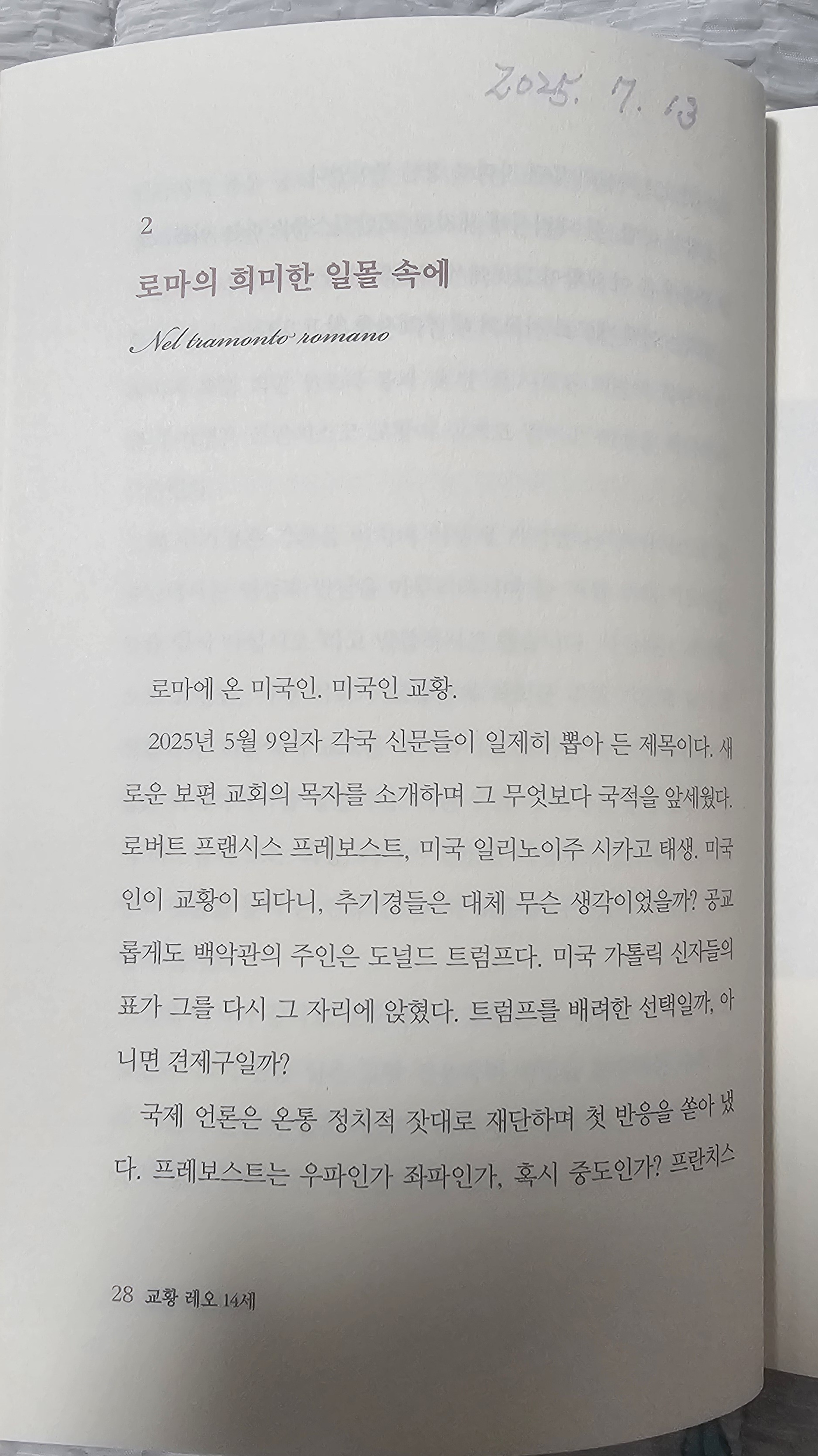 2025. 7. 13

2

로마의 희미한 일몰 속에

Nel tramonto romano

로마에 온 미국인. 미국인 교황.

2025년 5월 9일자 각국 신문들이 일제히 뽑아 든 제목이다. 새로운 보편 교회의 목자를 소개하며 그 무엇보다 국적을 앞세웠다. 로버트 프랜시스 프레보스트, 미국 일리노이주 시카고 태생. 미국인이 교황이 되다니, 추기경들은 대체 무슨 생각이었을까? 공교롭게도 백악관의 주인은 도널드 트럼프다. 미국 가톨릭 신자들의 표가 그를 다시 그 자리에 앉혔다. 트럼프를 배려한 선택일까, 아니면 견제구일까?

국제 언론은 온통 정치적 잣대로 재단하며 첫 반응을 쏟아 냈다. 프레보스트는 우파인가 좌파인가, 혹시 중도인가? 프란치스

28 교황 레오 14세